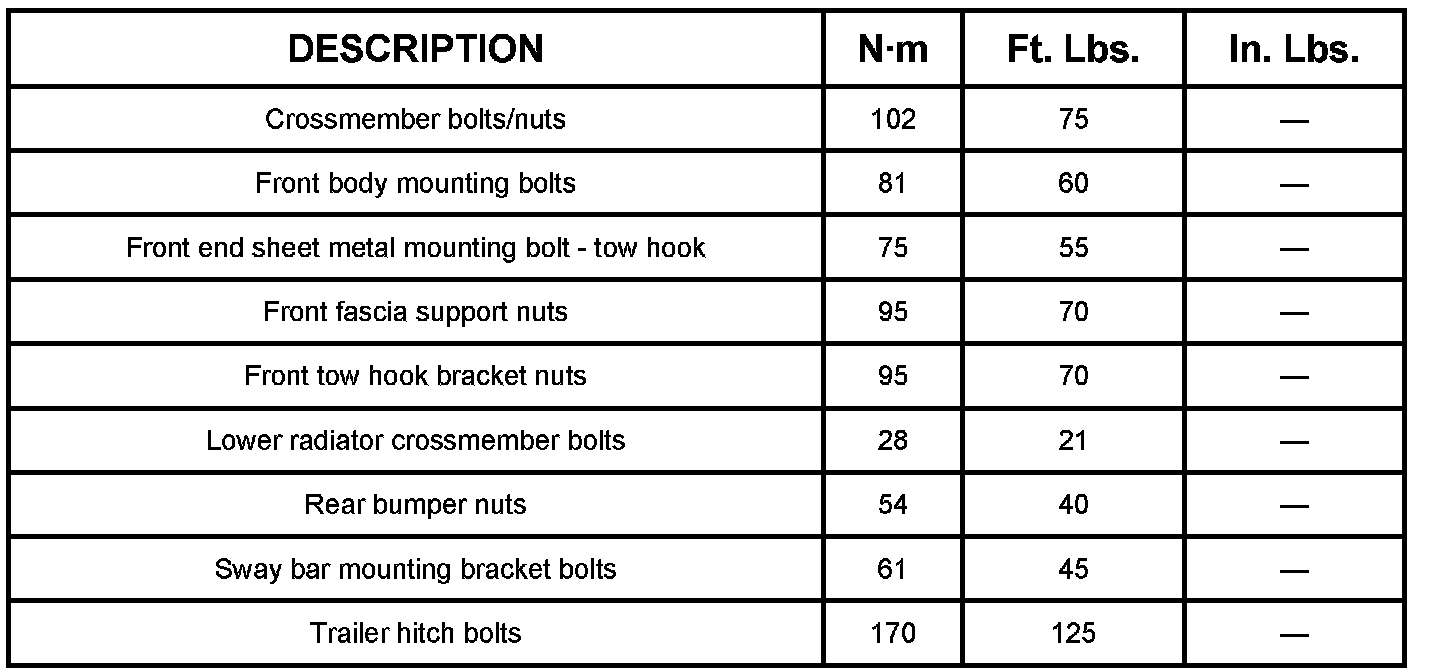 | DESCRIPTION | N·m | Ft. Lbs. | In. Lbs. |
|---|---|---|---|
| Crossmember bolts/nuts | 102 | 75 | — |
| Front body mounting bolts | 81 | 60 | — |
| Front end sheet metal mounting bolt - tow hook | 75 | 55 | — |
| Front fascia support nuts | 95 | 70 | — |
| Front tow hook bracket nuts | 95 | 70 | — |
| Lower radiator crossmember bolts | 28 | 21 | — |
| Rear bumper nuts | 54 | 40 | — |
| Sway bar mounting bracket bolts | 61 | 45 | — |
| Trailer hitch bolts | 170 | 125 | — |